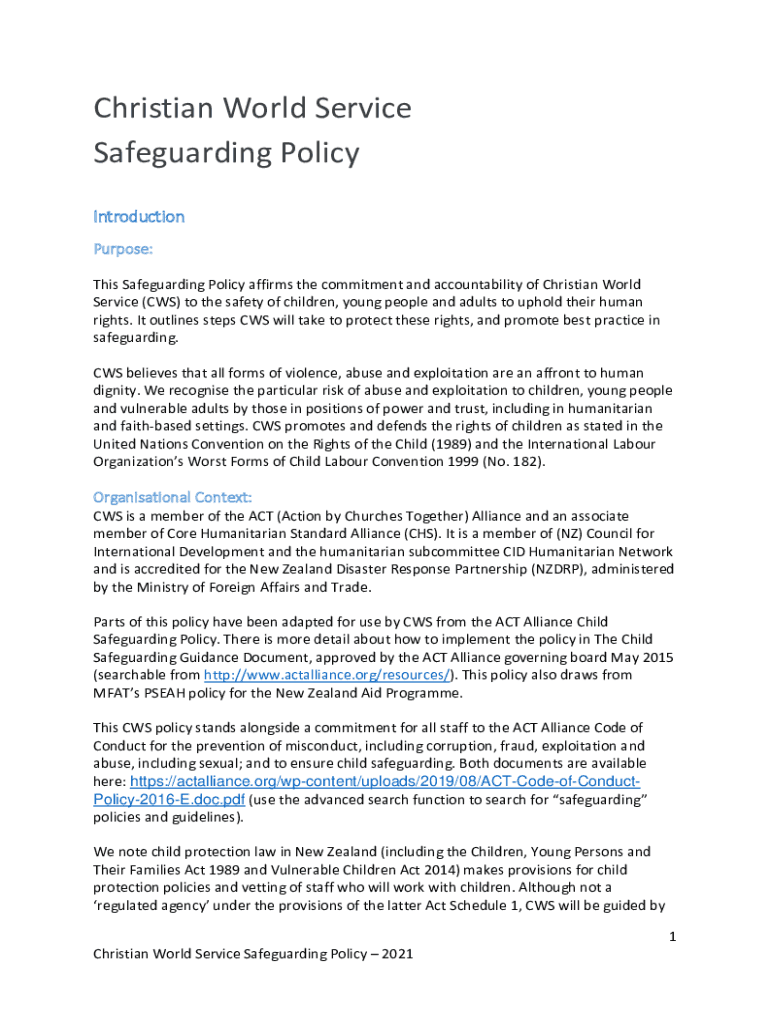 Christian World Service
Safeguarding Policy

Introduction

Purpose:

This Safeguarding Policy affirms the commitment and accountability of Christian World Service (CWS) to the safety of children, young people and adults to uphold their human rights. It outlines steps CWS will take to protect these rights, and promote best practice in safeguarding.

CWS believes that all forms of violence, abuse and exploitation are an affront to human dignity. We recognise the particular risk of abuse and exploitation to children, young people and vulnerable adults by those in positions of power and trust, including in humanitarian and faith-based settings. CWS promotes and defends the rights of children as stated in the United Nations Convention on the Rights of the Child (1989) and the International Labour Organization's Worst Forms of Child Labour Convention 1999 (No. 182).

Organisational Context:

CWS is a member of the ACT (Action by Churches Together) Alliance and an associate member of Core Humanitarian Standard Alliance (CHS). It is a member of (NZ) Council for International Development and the humanitarian subcommittee CID Humanitarian Network and is accredited for the New Zealand Disaster Response Partnership (NZDRP), administered by the Ministry of Foreign Affairs and Trade.

Parts of this policy have been adapted for use by CWS from the ACT Alliance Child Safeguarding Policy. There is more detail about how to implement the policy in The Child Safeguarding Guidance Document, approved by the ACT Alliance governing board May 2015 (searchable from http://www.actalliance.org/resources/). This policy also draws from MFAT's PSEAH policy for the New Zealand Aid Programme.

This CWS policy stands alongside a commitment for all staff to the ACT Alliance Code of Conduct for the prevention of misconduct, including corruption, fraud, exploitation and abuse, including sexual; and to ensure child safeguarding. Both documents are available here: https://actalliance.org/wp-content/uploads/2019/08/ACT-Code-of-Conduct-Policy-2016-E.doc.pdf (use the advanced search function to search for "safeguarding" policies and guidelines).

We note child protection law in New Zealand (including the Children, Young Persons and Their Families Act 1989 and Vulnerable Children Act 2014) makes provisions for child protection policies and vetting of staff who will work with children. Although not a 'regulated agency' under the provisions of the latter Act Schedule 1, CWS will be guided by

1

Christian World Service Safeguarding Policy – 2021